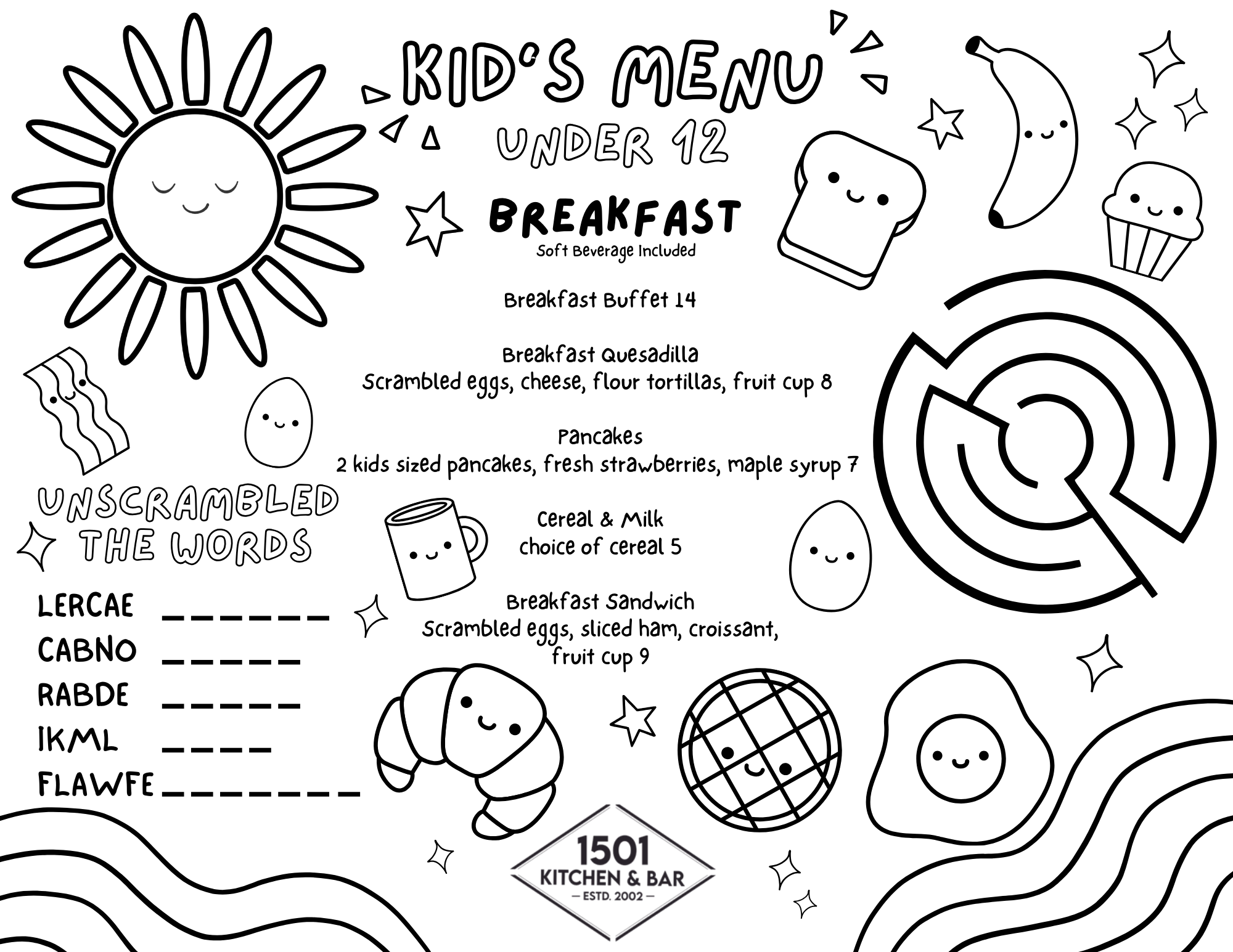 KID'S MENU

UNDER 12

BREAKFAST
Soft Beverage Included

Breakfast Buffet 14

Breakfast Quesadilla
Scrambled eggs, cheese, flour tortillas, fruit cup 8

Pancakes
2 kids sized pancakes, fresh strawberries, maple syrup 7

Cereal & Milk
choice of cereal 5

Breakfast Sandwich
Scrambled eggs, sliced ham, croissant, fruit cup 9

UNSCRAMBLED THE WORDS

LERCAE ____
CABNO ____
RABDE ____
IKML ____
FLAWFE ____

1501
KITCHEN & BAR
— ESTD. 2002 —